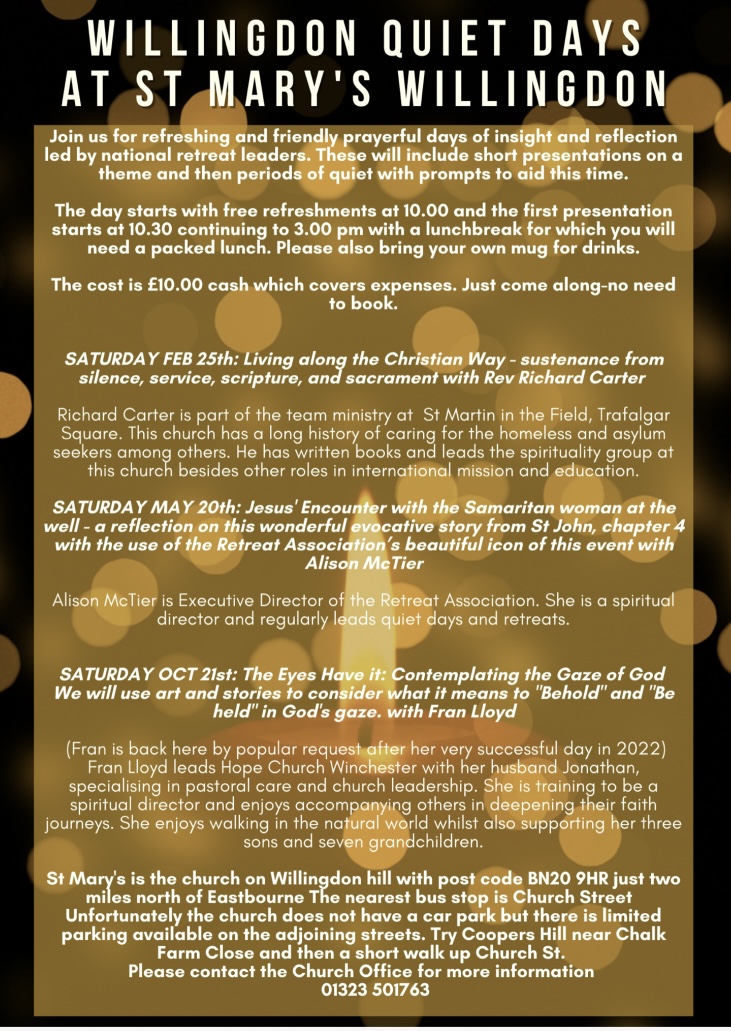 WILLINGDON QUIET DAYS AT ST MARY'S WILLINGDON

Join us for refreshing and friendly prayerful days of insight and reflection led by national retreat leaders. These will include short presentations on a theme and then periods of quiet with prompts to aid this time.

The day starts with free refreshments at 10.00 and the first presentation starts at 10.30 continuing to 3.00 pm with a lunchbreak for which you will need a packed lunch. Please also bring your own mug for drinks.

The cost is £10.00 cash which covers expenses. Just come along-no need to book.

SATURDAY FEB 25th: Living along the Christian Way - sustenance from silence, service, scripture, and sacrament with Rev Richard Carter

Richard Carter is part of the team ministry at St Martin in the Field, Trafalgar Square. This church has a long history of caring for the homeless and asylum seekers among others. He has written books and leads the spirituality group at this church besides other roles in international mission and education.

SATURDAY MAY 20th: Jesus' Encounter with the Samaritan woman at the well - a reflection on this wonderful evocative story from St John, chapter 4 with the use of the Retreat Association's beautiful icon of this event with Alison McTier

Alison McTier is Executive Director of the Retreat Association. She is a spiritual director and regularly leads quiet days and retreats.

SATURDAY OCT 21st: The Eyes Have it: Contemplating the Gaze of God We will use art and stories to consider what it means to "Behold" and "Be held" in God's gaze. with Fran Lloyd

(Fran is back here by popular request after her very successful day in 2022) Fran Lloyd leads Hope Church Winchester with her husband Jonathan, specialising in pastoral care and church leadership. She is training to be a spiritual director and enjoys accompanying others in deepening their faith journeys. She enjoys walking in the natural world whilst also supporting her three sons and seven grandchildren.

St Mary's is the church on Willingdon hill with post code BN20 9HR just two miles north of Eastbourne The nearest bus stop is Church Street Unfortunately the church does not have a car park but there is limited parking available on the adjoining streets. Try Coopers Hill near Chalk Farm Close and then a short walk up Church St.
Please contact the Church Office for more information
01323 501763